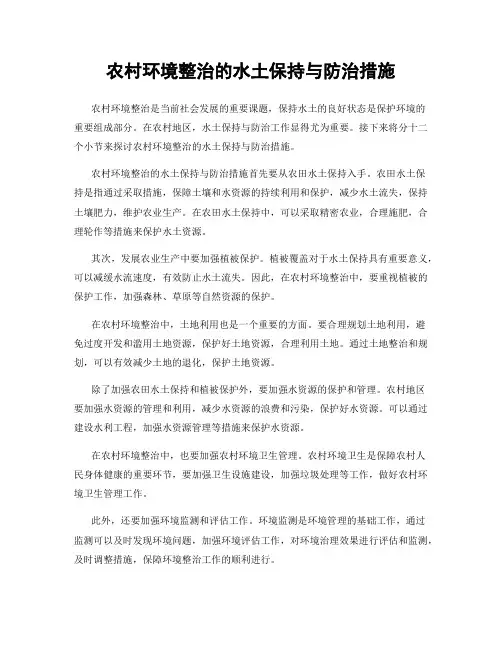 农村环境整治的水土保持与防治措施

农村环境整治是当前社会发展的重要课题，保持水土的良好状态是保护环境的重要组成部分。在农村地区，水土保持与防治工作显得尤为重要。接下来将分十二个小节来探讨农村环境整治的水土保持与防治措施。

农村环境整治的水土保持与防治措施首先要从农田水土保持入手。农田水土保持是指通过采取措施，保障土壤和水资源的持续利用和保护，减少水土流失，保持土壤肥力，维护农业生产。在农田水土保持中，可以采取精密农业，合理施肥，合理轮作等措施来保护水土资源。

其次，发展农业生产中要加强植被保护。植被覆盖对于水土保持具有重要意义，可以减缓水流速度，有效防止水土流失。因此，在农村环境整治中，要重视植被的保护工作，加强森林、草原等自然资源的保护。

在农村环境整治中，土地利用也是一个重要的方面。要合理规划土地利用，避免过度开发和滥用土地资源，保护好土地资源，合理利用土地。通过土地整治和规划，可以有效减少土地的退化，保护土地资源。

除了加强农田水土保持和植被保护外，要加强水资源的保护和管理。农村地区要加强水资源的管理和利用，减少水资源的浪费和污染，保护好水资源。可以通过建设水利工程，加强水资源管理等措施来保护水资源。

在农村环境整治中，也要加强农村环境卫生管理。农村环境卫生是保障农村人民身体健康的重要环节，要加强卫生设施建设，加强垃圾处理等工作，做好农村环境卫生管理工作。

此外，还要加强环境监测和评估工作。环境监测是环境管理的基础工作，通过监测可以及时发现环境问题，加强环境评估工作，对环境治理效果进行评估和监测，及时调整措施，保障环境整治工作的顺利进行。